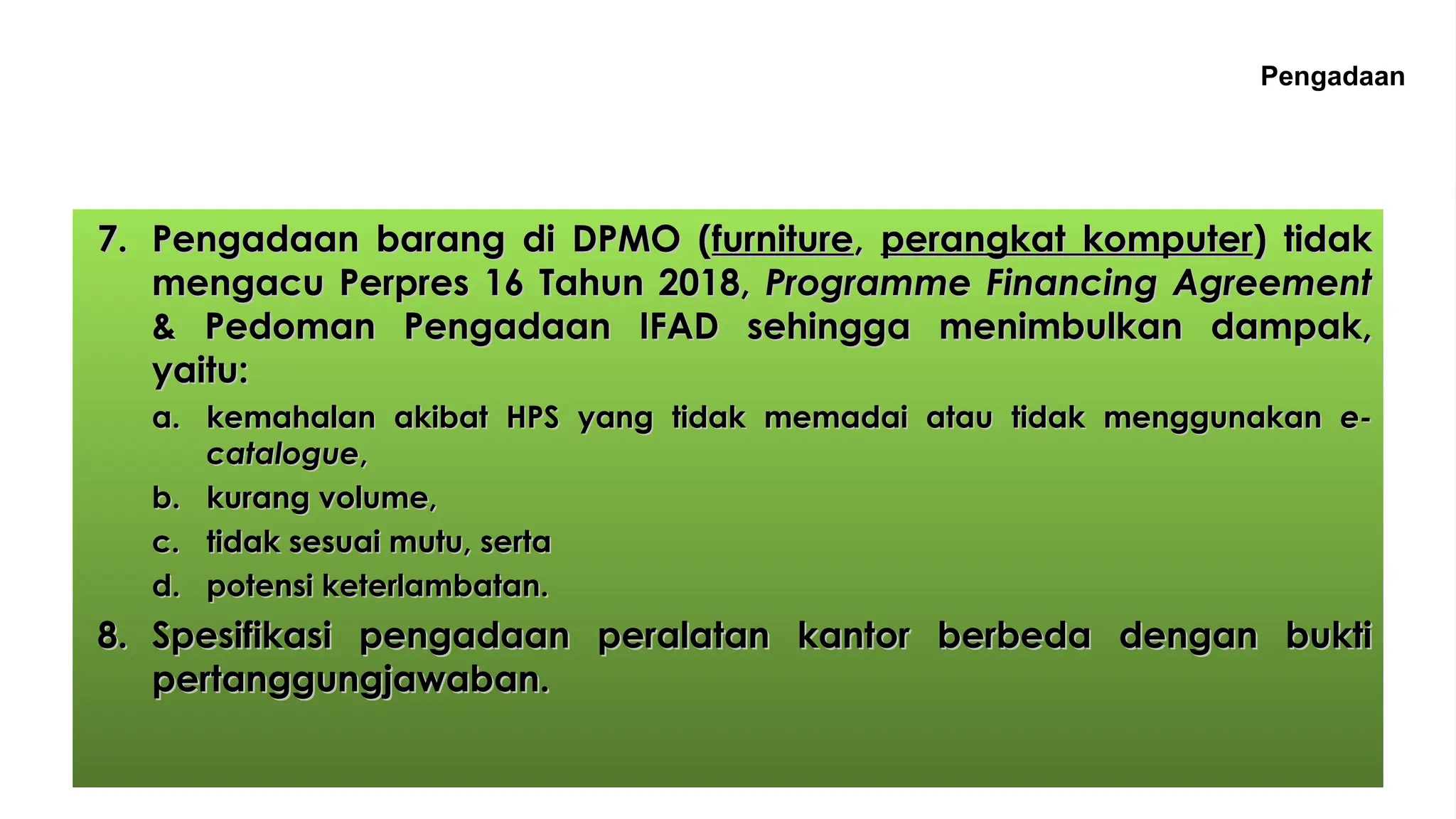 Pengadaan

7. Pengadaan barang di DPMO (furniture, perangkat komputer) tidak mengacu Perpres 16 Tahun 2018, Programme Financing Agreement & Pedoman Pengadaan IFAD sehingga menimbulkan dampak, yaitu:

a. kemahalan akibat HPS yang tidak memadai atau tidak menggunakan e-catalogue,

b. kurang volume,

c. tidak sesuai mutu, serta

d. potensi keterlambatan.

8. Spesifikasi pengadaan peralatan kantor berbeda dengan bukti pertanggungjawaban.